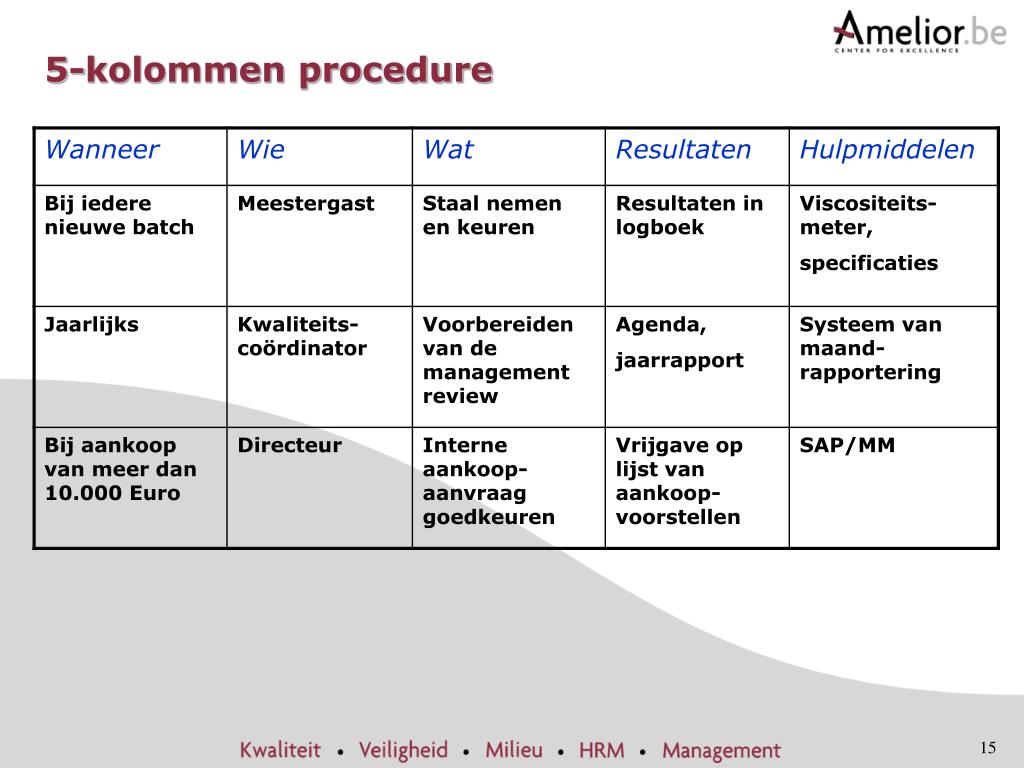 Amelior.be
CENTER FOR EXCELLENCE

5-kolommen procedure

| Wanneer | Wie | Wat | Resultaten | Hulpmiddelen |
|---|---|---|---|---|
| Bij iedere nieuwe batch | Meestergast | Staal nemen en keuren | Resultaten in logboek | Viscositeits-meter, specificaties |
| Jaarlijks | Kwaliteits-coördinator | Voorbereiden van de management review | Agenda, jaarrapport | Systeem van maand-rapportering |
| Bij aankoop van meer dan 10.000 Euro | Directeur | Interne aankoop-aanvraag goedkeuren | Vrijgave op lijst van aankoop-voorstellen | SAP/MM |

Kwaliteit • Veiligheid • Milieu • HRM • Management

15